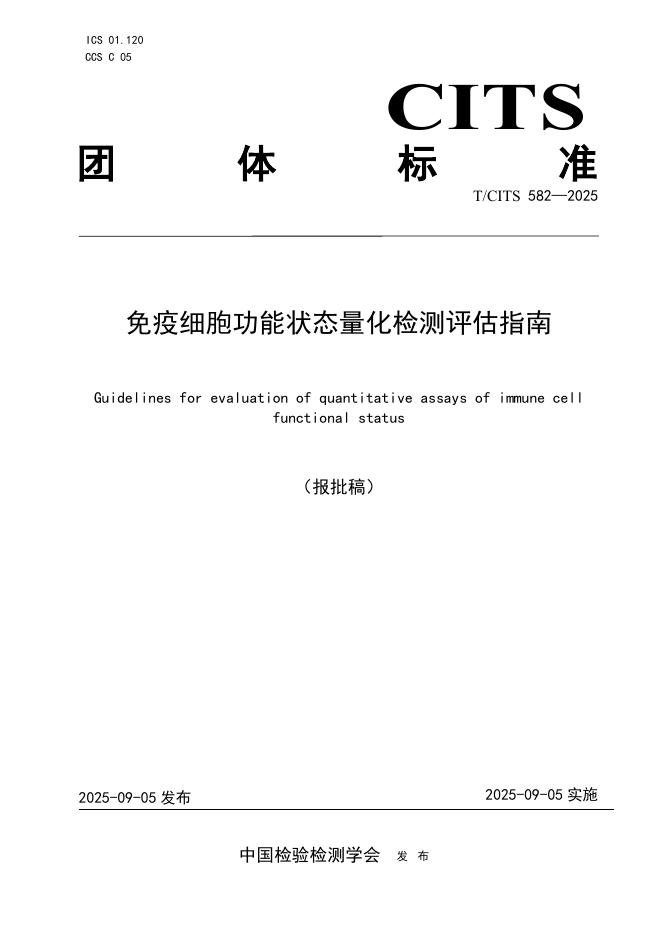 ICS 01.120
CCS C 05

CITS

团 体 标 准

T/CITS 582—2025

免疫细胞功能状态量化检测评估指南

Guidelines for evaluation of quantitative assays of immune cell functional status

（报批稿）

2025-09-05 发布

2025-09-05 实施

中国检验检测学会 发 布